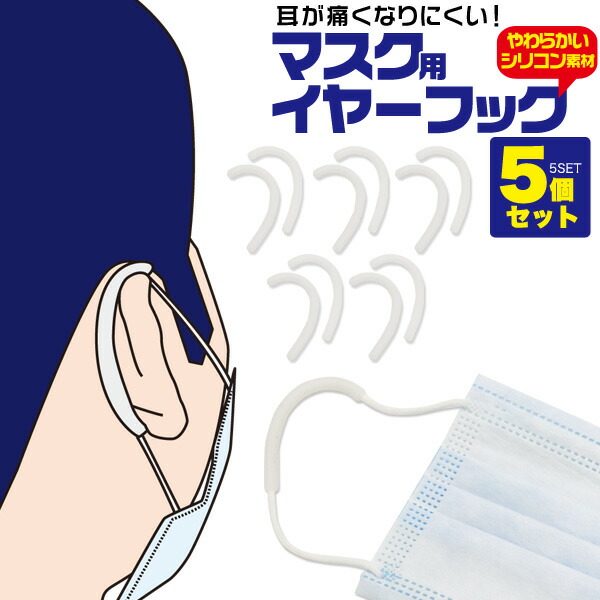 耳が痛くなりにくい!
マスク用
イヤーフック

やわらかい
シリコン素材

5SET
5個
セット